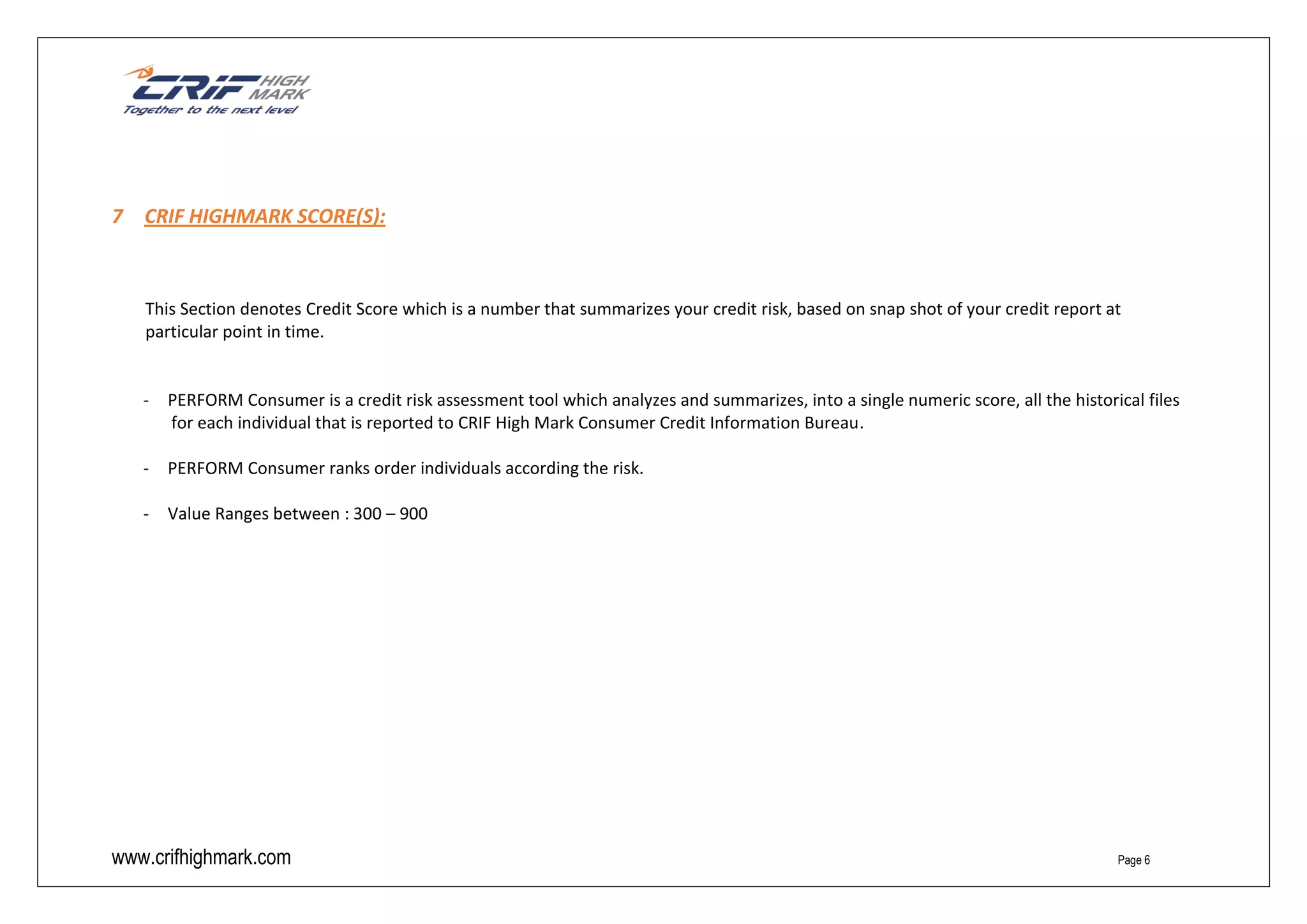 CRIF HIGH MARK
Together to the next level

7 CRIF HIGHMARK SCORE(S):

This Section denotes Credit Score which is a number that summarizes your credit risk, based on snap shot of your credit report at particular point in time.

- PERFORM Consumer is a credit risk assessment tool which analyzes and summarizes, into a single numeric score, all the historical files for each individual that is reported to CRIF High Mark Consumer Credit Information Bureau.

- PERFORM Consumer ranks order individuals according the risk.

- Value Ranges between : 300 – 900

www.crifhighmark.com

Page 6